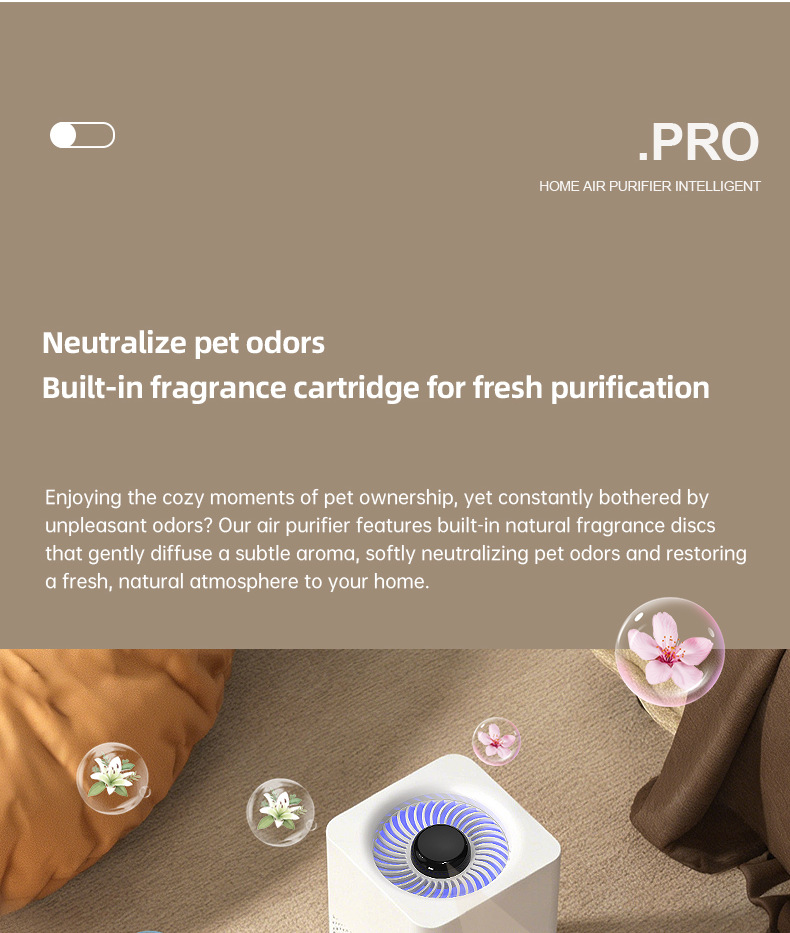 .PRO

HOME AIR PURIFIER INTELLIGENT

Neutralize pet odors
Built-in fragrance cartridge for fresh purification

Enjoying the cozy moments of pet ownership, yet constantly bothered by unpleasant odors? Our air purifier features built-in natural fragrance discs that gently diffuse a subtle aroma, softly neutralizing pet odors and restoring a fresh, natural atmosphere to your home.